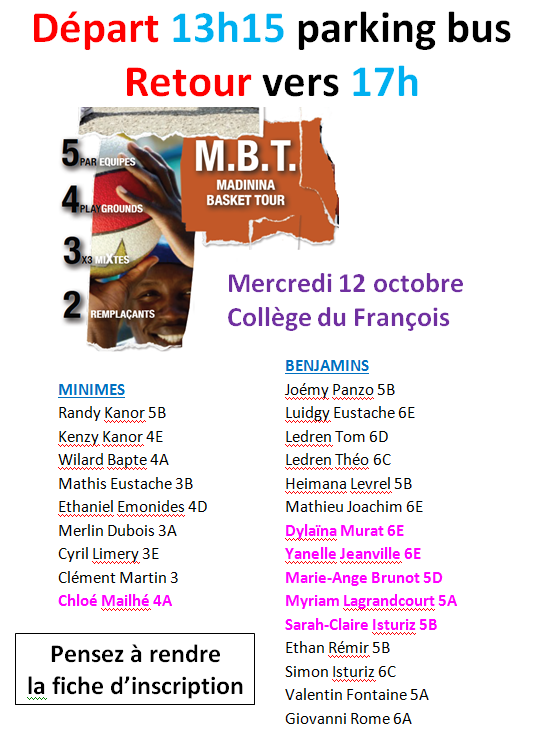 Départ 13h15 parking bus
Retour vers 17h

5 PAR EQUIPES
4 PLAYGROUNDS
3 X3 MIXTES
2 REMPLAÇANTS

M.B.T.
MADININA BASKET TOUR

Mercredi 12 octobre
Collège du François

MINIMES
Randy Kanor 5B
Kenzy Kanor 4E
Wilard Bapte 4A
Mathis Eustache 3B
Ethaniel Emonides 4D
Merlin Dubois 3A
Cyril Limery 3E
Clément Martin 3
Chloé Mailhé 4A

Pensez à rendre la fiche d'inscription

BENJAMINS
Joémy Panzo 5B
Luidgy Eustache 6E
Ledren Tom 6D
Ledren Théo 6C
Heimana Levrel 5B
Mathieu Joachim 6E
Dylaïna Murat 6E
Yanelle Jeanville 6E
Marie-Ange Brunot 5D
Myriam Lagrandcourt 5A
Sarah-Claire Isturiz 5B
Ethan Rémir 5B
Simon Isturiz 6C
Valentin Fontaine 5A
Giovanni Rome 6A